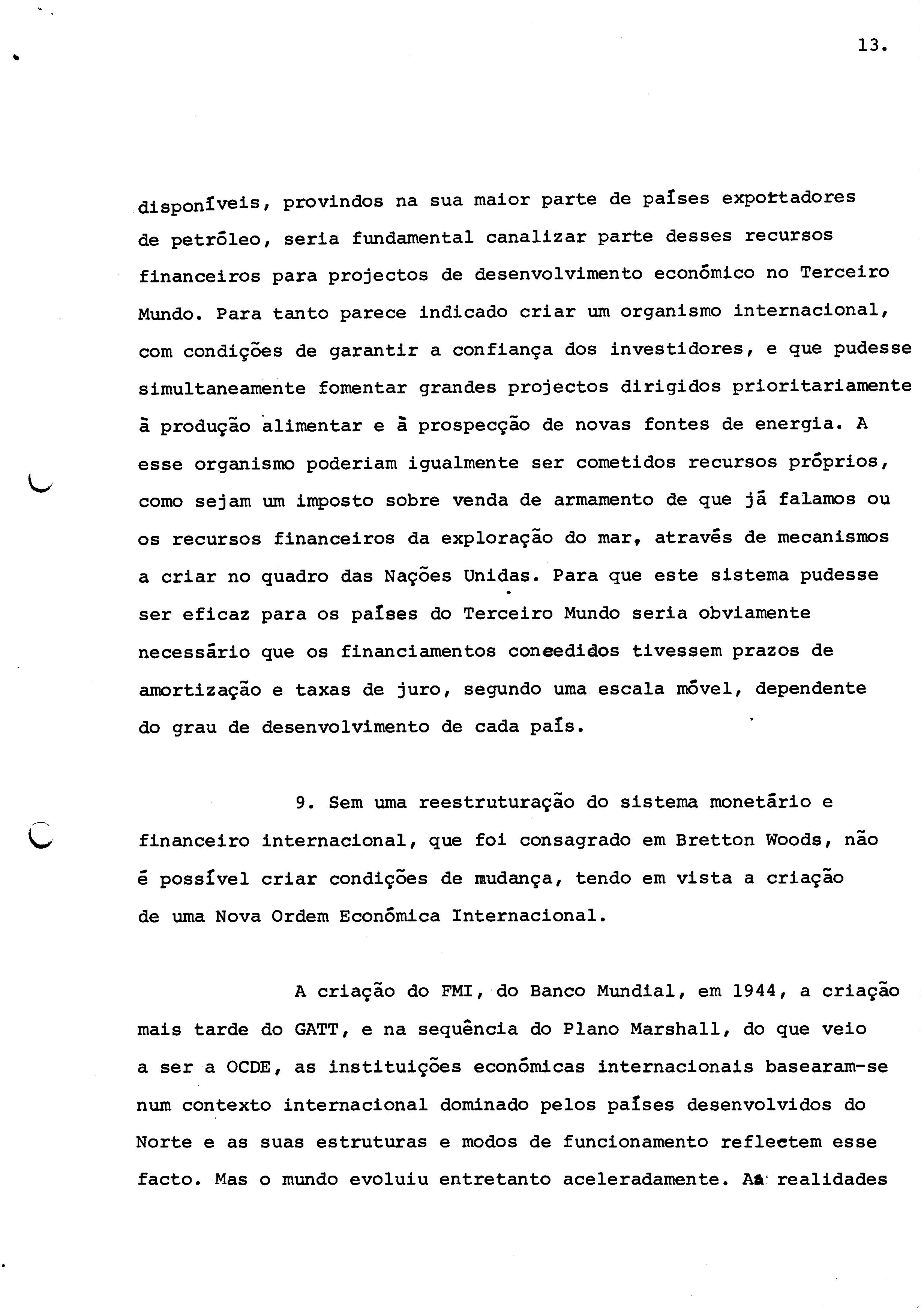 13.

disponíveis, provindos na sua maior parte de países exportadores de petróleo, seria fundamental canalizar parte desses recursos financeiros para projectos de desenvolvimento económico no Terceiro Mundo. Para tanto parece indicado criar um organismo internacional, com condições de garantir a confiança dos investidores, e que pudesse simultaneamente fomentar grandes projectos dirigidos prioritariamente à produção alimentar e à prospecção de novas fontes de energia. A esse organismo poderiam igualmente ser cometidos recursos próprios, como sejam um imposto sobre venda de armamento de que já falamos ou os recursos financeiros da exploração do mar, através de mecanismos a criar no quadro das Nações Unidas. Para que este sistema pudesse ser eficaz para os países do Terceiro Mundo seria obviamente necessário que os financiamentos concedidos tivessem prazos de amortização e taxas de juro, segundo uma escala móvel, dependente do grau de desenvolvimento de cada país.

9. Sem uma reestruturação do sistema monetário e financeiro internacional, que foi consagrado em Bretton Woods, não é possível criar condições de mudança, tendo em vista a criação de uma Nova Ordem Económica Internacional.

A criação do FMI, do Banco Mundial, em 1944, a criação mais tarde do GATT, e na sequência do Plano Marshall, do que veio a ser a OCDE, as instituições económicas internacionais basearam-se num contexto internacional dominado pelos países desenvolvidos do Norte e as suas estruturas e modos de funcionamento reflectem esse facto. Mas o mundo evoluiu entretanto aceleradamente. As realidades